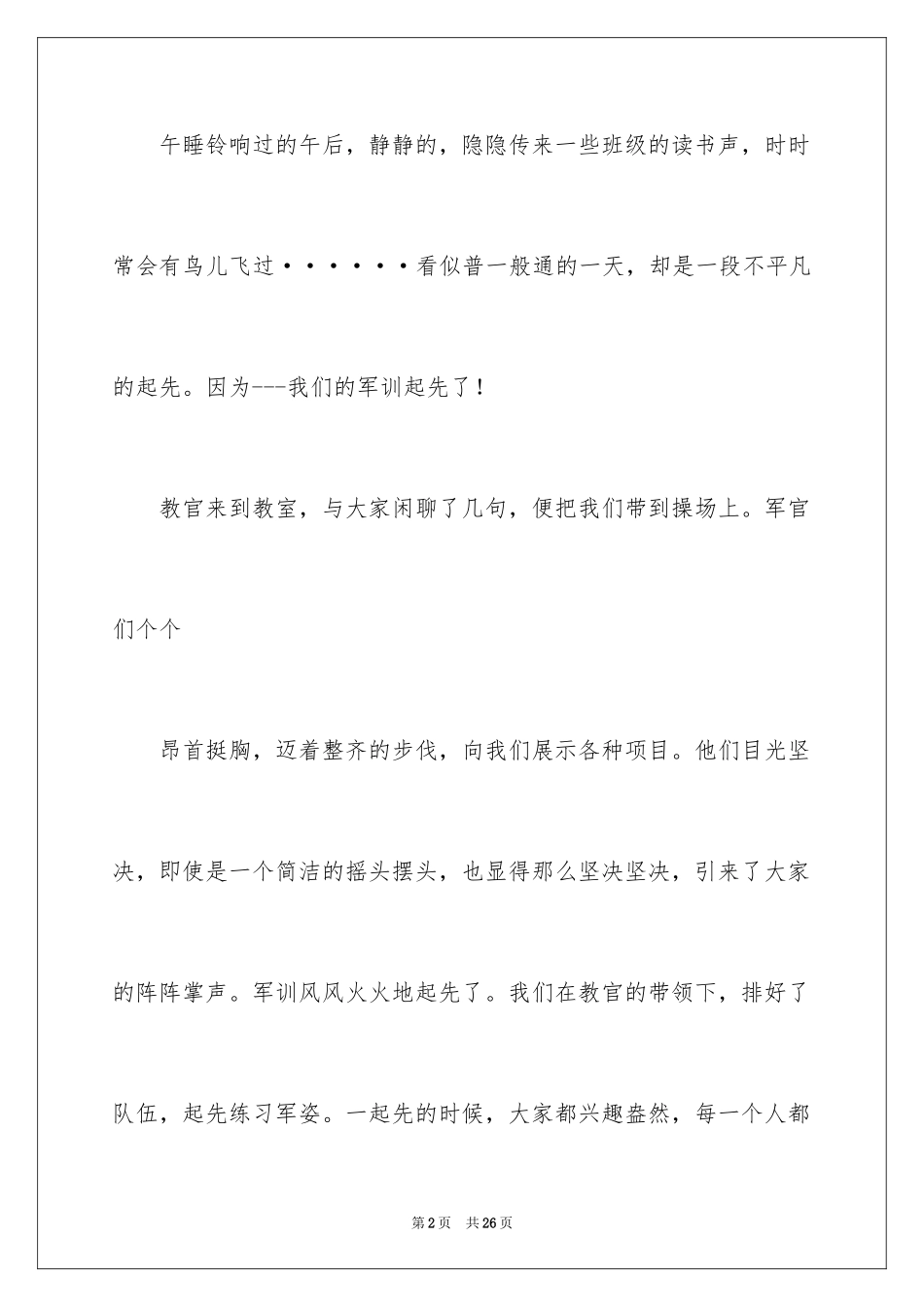 午睡铃响过的午后，静静的，隐隐传来一些班级的读书声，时时常会有鸟儿飞过······看似普一般通的一天，却是一段不平凡的起先。因为---我们的军训起先了！

教官来到教室，与大家闲聊了几句，便把我们带到操场上。军官们个个

昂首挺胸，迈着整齐的步伐，向我们展示各种项目。他们目光坚决，即使是一个简洁的摇头摆头，也显得那么坚决坚决，引来了大家的阵阵掌声。军训风风火火地起先了。我们在教官的带领下，排好了队伍，起先练习军姿。一起先的时候，大家都兴趣盎然，每一个人都

第2页　共26页